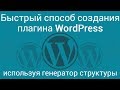 Быстрый способ создания плагина WordPress

используя генератор структуры